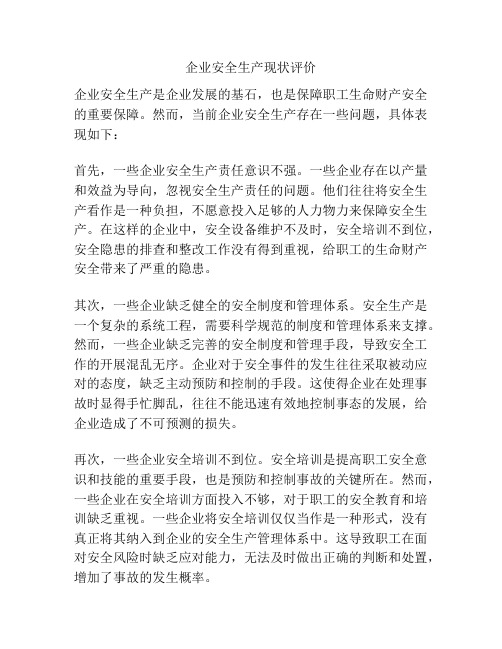 企业安全生产现状评价

企业安全生产是企业发展的基石，也是保障职工生命财产安全的重要保障。然而，当前企业安全生产存在一些问题，具体表现如下：

首先，一些企业安全生产责任意识不强。一些企业存在以产量和效益为导向，忽视安全生产责任的问题。他们往往将安全生产看作是一种负担，不愿意投入足够的人力物力来保障安全生产。在这样的企业中，安全设备维护不及时，安全培训不到位，安全隐患的排查和整改工作没有得到重视，给职工的生命财产安全带来了严重的隐患。

其次，一些企业缺乏健全的安全制度和管理体系。安全生产是一个复杂的系统工程，需要科学规范的制度和管理体系来支撑。然而，一些企业缺乏完善的安全制度和管理手段，导致安全工作的开展混乱无序。企业对于安全事件的发生往往采取被动应对的态度，缺乏主动预防和控制的手段。这使得企业在处理事故时显得手忙脚乱，往往不能迅速有效地控制事态的发展，给企业造成了不可预测的损失。

再次，一些企业安全培训不到位。安全培训是提高职工安全意识和技能的重要手段，也是预防和控制事故的关键所在。然而，一些企业在安全培训方面投入不够，对于职工的安全教育和培训缺乏重视。一些企业将安全培训仅仅当作是一种形式，没有真正将其纳入到企业的安全生产管理体系中。这导致职工在面对安全风险时缺乏应对能力，无法及时做出正确的判断和处置，增加了事故的发生概率。